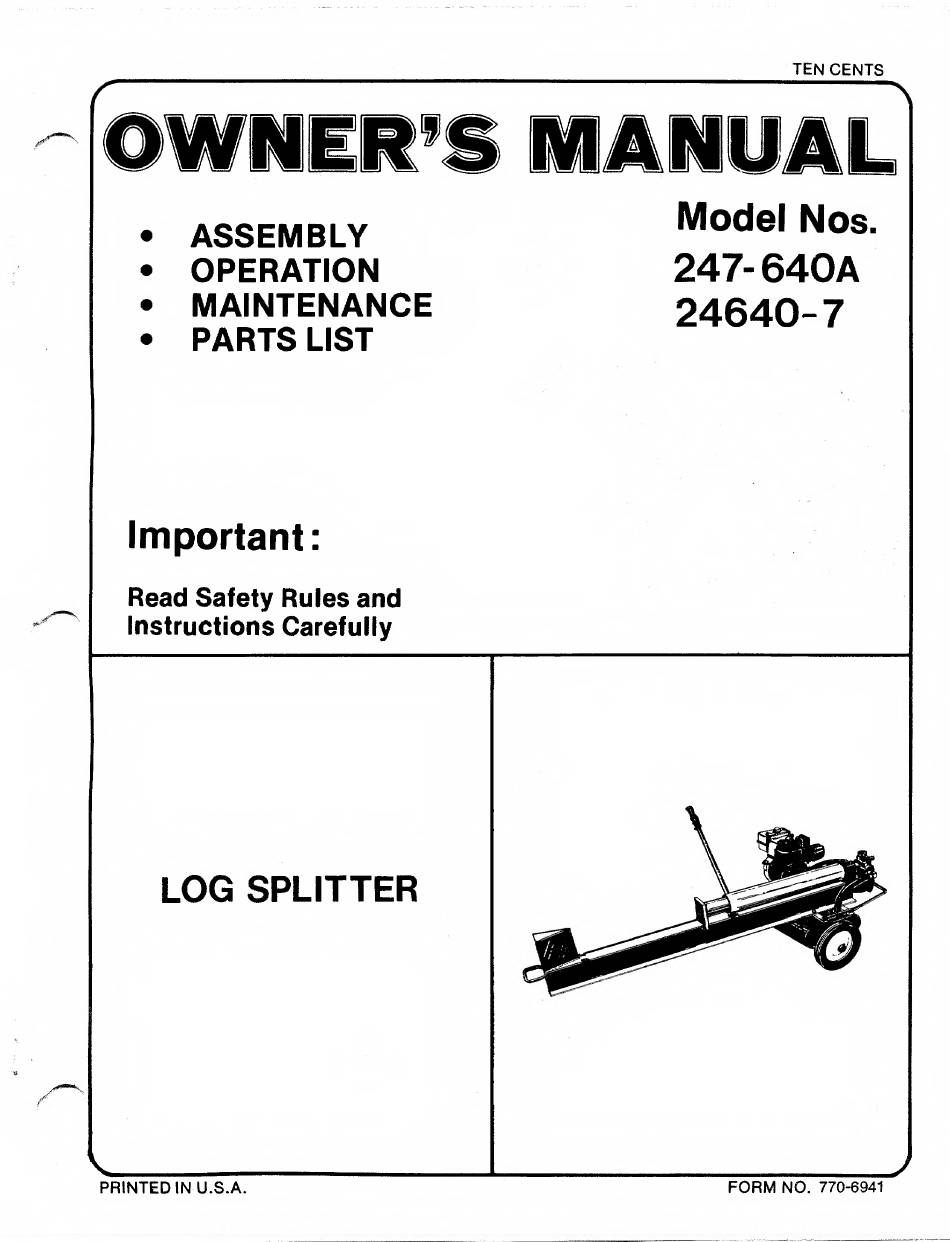 TEN CENTS

OWNER'S MANUAL

• ASSEMBLY
• OPERATION
• MAINTENANCE
• PARTS LIST

Model Nos.
247-640A
24640-7

Important:

Read Safety Rules and Instructions Carefully

LOG SPLITTER

PRINTED IN U.S.A.

FORM NO. 770-6941